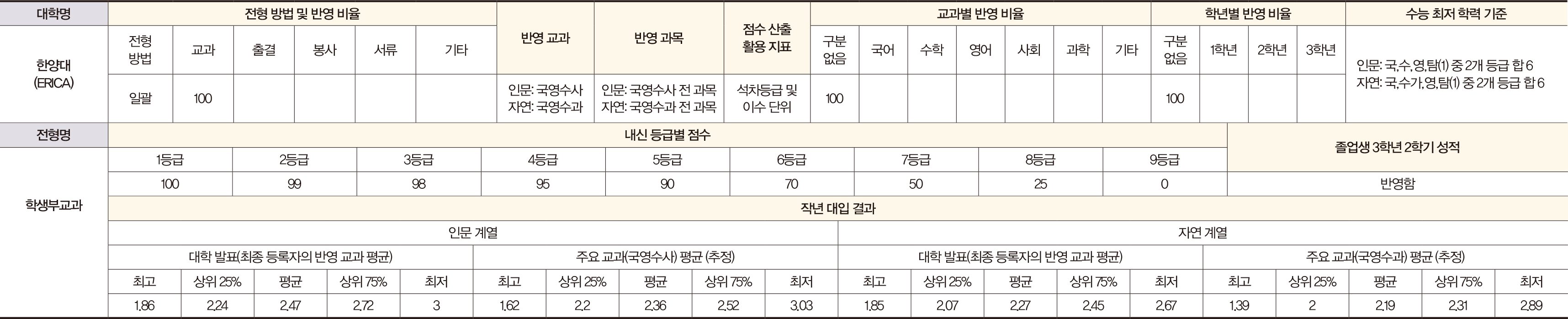 | 대학명 | 전형 방법 및 반영 비율 | | | | | | 반영 교과 | 반영 과목 | 점수 산출 활용 지표 | 교과별 반영 비율 | | | | | | | 학년별 반영 비율 | | | | 수능 최저 학력 기준 |
|---|---|---|---|---|---|---|---|---|---|---|---|---|---|---|---|---|---|---|---|---|---|
| 한양대 (ERICA) | 전형 방법 | 교과 | 출결 | 봉사 | 서류 | 기타 | | | | 구분 없음 | 국어 | 수학 | 영어 | 사회 | 과학 | 기타 | 구분 없음 | 1학년 | 2학년 | 3학년 | 인문: 국,수,영,탐(1) 중 2개 등급 합 6 자연: 국,수가,영,탐(1) 중 2개 등급 합 6 |
| | 일괄 | 100 | | | | | 인문: 국영수사 자연: 국영수과 | 인문: 국영수사 전 과목 자연: 국영수과 전 과목 | 석차등급 및 이수 단위 | 100 | | | | | | | 100 | | | | |

| 전형명 | 내신 등급별 점수 | | | | | | | | | 졸업생 3학년 2학기 성적 |
|---|---|---|---|---|---|---|---|---|---|---|
| 학생부교과 | 1등급 | 2등급 | 3등급 | 4등급 | 5등급 | 6등급 | 7등급 | 8등급 | 9등급 | |
| | 100 | 99 | 98 | 95 | 90 | 70 | 50 | 25 | 0 | 반영함 |

작년 대입 결과

| 인문 계열 | | | | | | | | | | 자연 계열 | | | | | | | | | |
|---|---|---|---|---|---|---|---|---|---|---|---|---|---|---|---|---|---|---|---|
| 대학 발표(최종 등록자의 반영 교과 평균) | | | | | 주요 교과(국영수사) 평균 (추정) | | | | | 대학 발표(최종 등록자의 반영 교과 평균) | | | | | 주요 교과(국영수과) 평균 (추정) | | | | |
| 최고 | 상위 25% | 평균 | 상위 75% | 최저 | 최고 | 상위 25% | 평균 | 상위 75% | 최저 | 최고 | 상위 25% | 평균 | 상위 75% | 최저 | 최고 | 상위 25% | 평균 | 상위 75% | 최저 |
| 1.86 | 2.24 | 2.47 | 2.72 | 3 | 1.62 | 2.2 | 2.36 | 2.52 | 3.03 | 1.85 | 2.07 | 2.27 | 2.45 | 2.67 | 1.39 | 2 | 2.19 | 2.31 | 2.89 |